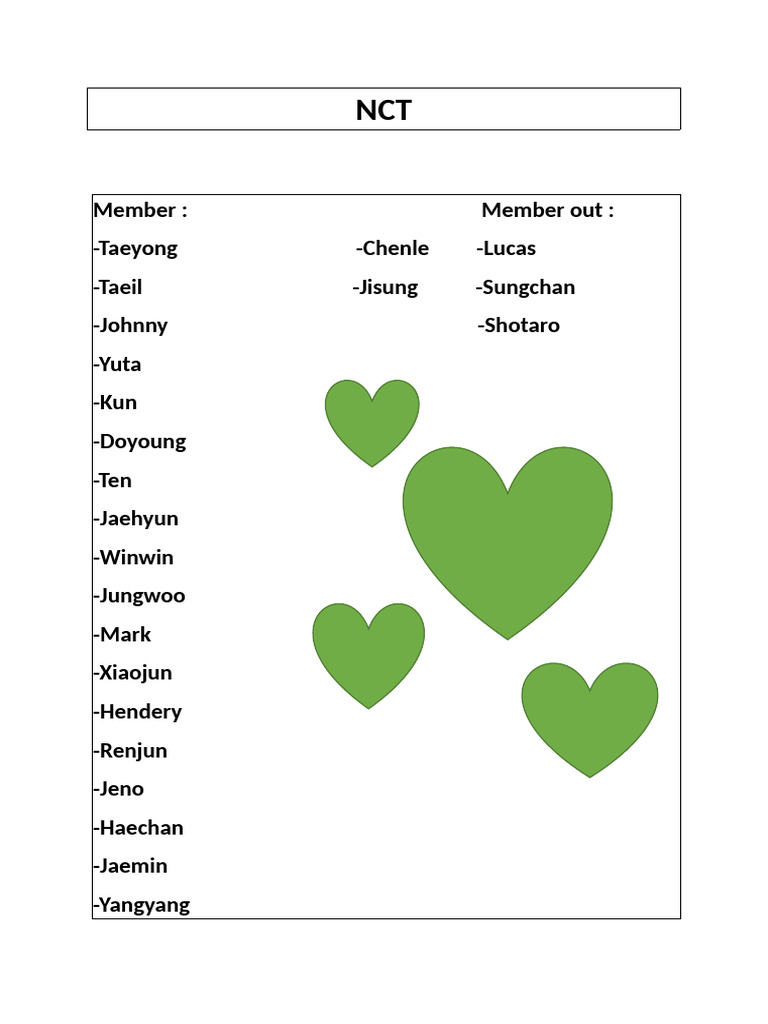 NCT

Member :

-Taeyong

-Taeil

-Johnny

-Yuta

-Kun

-Doyoung

-Ten

-Jaehyun

-Winwin

-Jungwoo

-Mark

-Xiaojun

-Hendery

-Renjun

-Jeno

-Haechan

-Jaemin

-Yangyang

-Chenle

-Jisung

Member out :

-Lucas

-Sungchan

-Shotaro